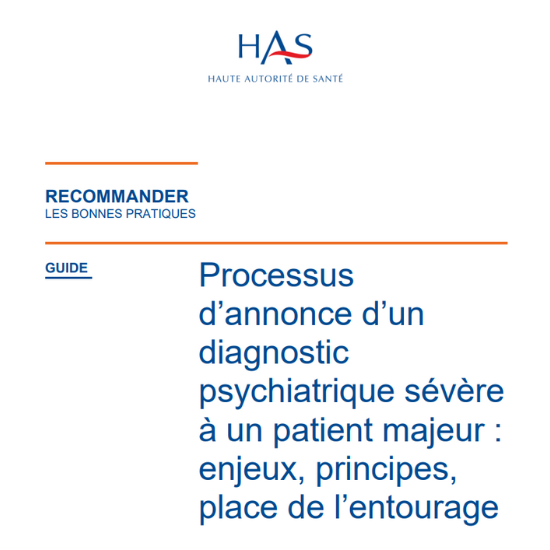 HAS
HAUTE AUTORITÉ DE SANTÉ

RECOMMANDER
LES BONNES PRATIQUES

GUIDE

Processus d'annonce d'un diagnostic psychiatrique sévère à un patient majeur : enjeux, principes, place de l'entourage